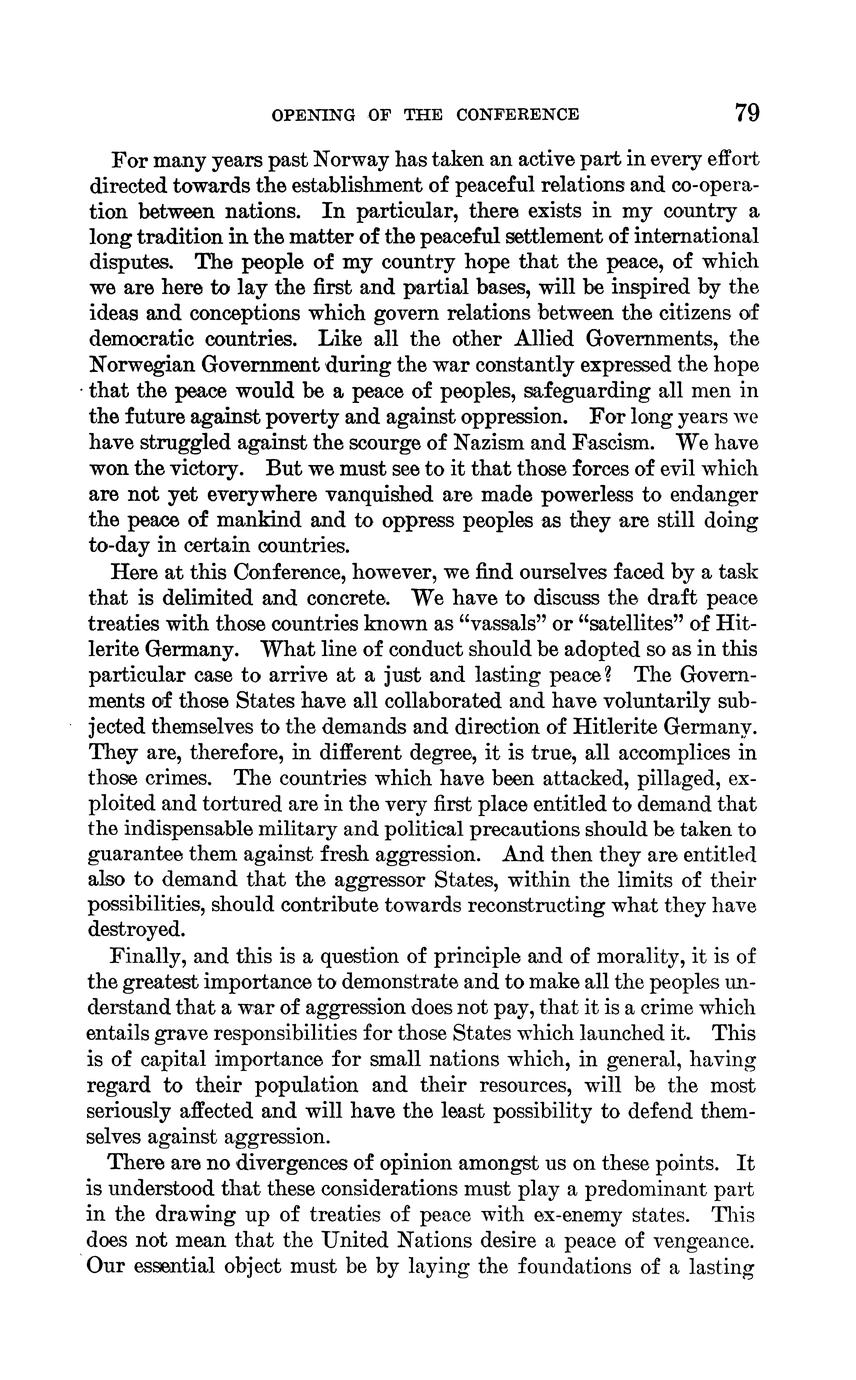 OPENING OF THE CONFERENCE 79

For many years past Norway has taken an active part in every effort directed towards the establishment of peaceful relations and co-operation between nations. In particular, there exists in my country a long tradition in the matter of the peaceful settlement of international disputes. The people of my country hope that the peace, of which we are here to lay the first and partial bases, will be inspired by the ideas and conceptions which govern relations between the citizens of democratic countries. Like all the other Allied Governments, the Norwegian Government during the war constantly expressed the hope that the peace would be a peace of peoples, safeguarding all men in the future against poverty and against oppression. For long years we have struggled against the scourge of Nazism and Fascism. We have won the victory. But we must see to it that those forces of evil which are not yet everywhere vanquished are made powerless to endanger the peace of mankind and to oppress peoples as they are still doing to-day in certain countries.

Here at this Conference, however, we find ourselves faced by a task that is delimited and concrete. We have to discuss the draft peace treaties with those countries known as "vassals" or "satellites" of Hitlerite Germany. What line of conduct should be adopted so as in this particular case to arrive at a just and lasting peace? The Governments of those States have all collaborated and have voluntarily subjected themselves to the demands and direction of Hitlerite Germany. They are, therefore, in different degree, it is true, all accomplices in those crimes. The countries which have been attacked, pillaged, exploited and tortured are in the very first place entitled to demand that the indispensable military and political precautions should be taken to guarantee them against fresh aggression. And then they are entitled also to demand that the aggressor States, within the limits of their possibilities, should contribute towards reconstructing what they have destroyed.

Finally, and this is a question of principle and of morality, it is of the greatest importance to demonstrate and to make all the peoples understand that a war of aggression does not pay, that it is a crime which entails grave responsibilities for those States which launched it. This is of capital importance for small nations which, in general, having regard to their population and their resources, will be the most seriously affected and will have the least possibility to defend themselves against aggression.

There are no divergences of opinion amongst us on these points. It is understood that these considerations must play a predominant part in the drawing up of treaties of peace with ex-enemy states. This does not mean that the United Nations desire a peace of vengeance. Our essential object must be by laying the foundations of a lasting